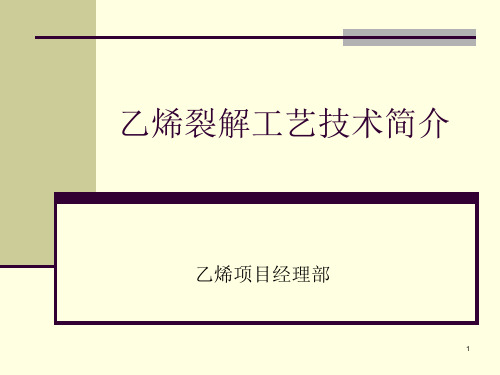 乙烯裂解工艺技术简介

乙烯项目经理部

1